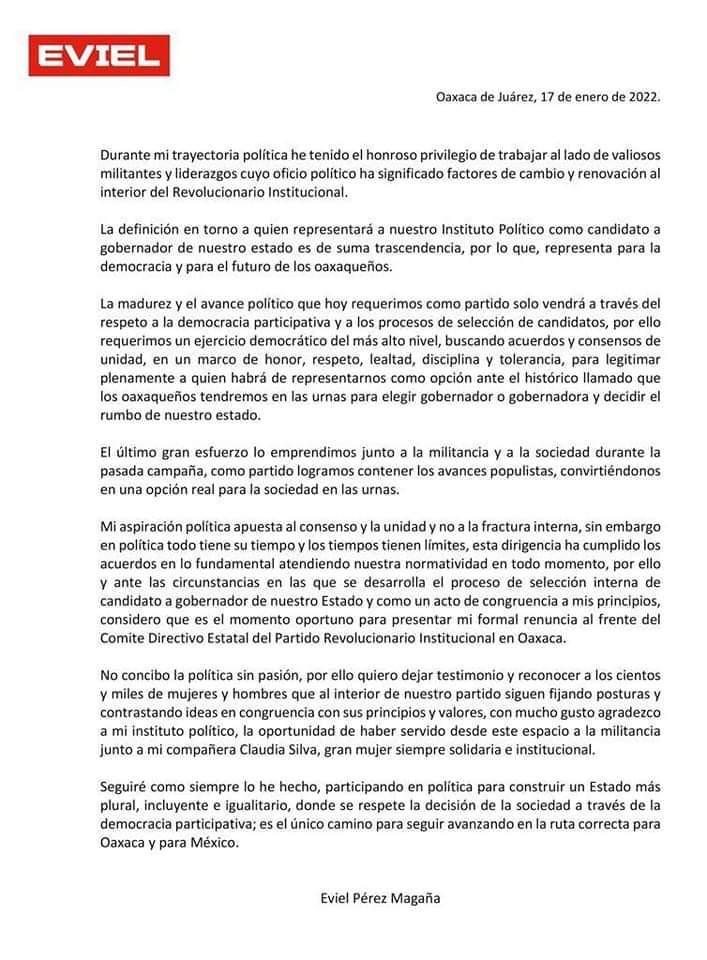 EVIEL

Oaxaca de Juárez, 17 de enero de 2022.

Durante mi trayectoria política he tenido el honroso privilegio de trabajar al lado de valiosos militantes y liderazgos cuyo oficio político ha significado factores de cambio y renovación al interior del Revolucionario Institucional.

La definición en torno a quien representará a nuestro Instituto Político como candidato a gobernador de nuestro estado es de suma trascendencia, por lo que, representa para la democracia y para el futuro de los oaxaqueños.

La madurez y el avance político que hoy requerimos como partido solo vendrá a través del respeto a la democracia participativa y a los procesos de selección de candidatos, por ello requerimos un ejercicio democrático del más alto nivel, buscando acuerdos y consensos de unidad, en un marco de honor, respeto, lealtad, disciplina y tolerancia, para legitimar plenamente a quien habrá de representarnos como opción ante el histórico llamado que los oaxaqueños tendremos en las urnas para elegir gobernador o gobernadora y decidir el rumbo de nuestro estado.

El último gran esfuerzo lo emprendimos junto a la militancia y a la sociedad durante la pasada campaña, como partido logramos contener los avances populistas, convirtiéndonos en una opción real para la sociedad en las urnas.

Mi aspiración política apuesta al consenso y la unidad y no a la fractura interna, sin embargo en política todo tiene su tiempo y los tiempos tienen límites, esta dirigencia ha cumplido los acuerdos en lo fundamental atendiendo nuestra normatividad en todo momento, por ello y ante las circunstancias en las que se desarrolla el proceso de selección interna de candidato a gobernador de nuestro Estado y como un acto de congruencia a mis principios, considero que es el momento oportuno para presentar mi formal renuncia al frente del Comite Directivo Estatal del Partido Revolucionario Institucional en Oaxaca.

No concibo la política sin pasión, por ello quiero dejar testimonio y reconocer a los cientos y miles de mujeres y hombres que al interior de nuestro partido siguen fijando posturas y contrastando ideas en congruencia con sus principios y valores, con mucho gusto agradezco a mi instituto político, la oportunidad de haber servido desde este espacio a la militancia junto a mi compañera Claudia Silva, gran mujer siempre solidaria e institucional.

Seguiré como siempre lo he hecho, participando en política para construir un Estado más plural, incluyente e igualitario, donde se respete la decisión de la sociedad a través de la democracia participativa; es el único camino para seguir avanzando en la ruta correcta para Oaxaca y para México.

Eviel Pérez Magaña